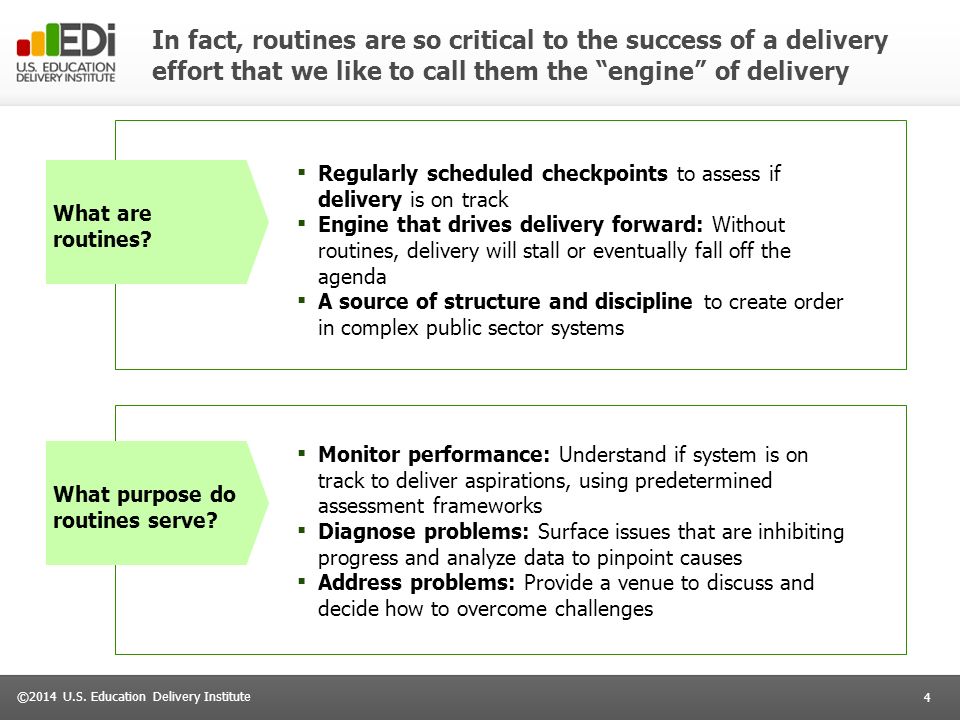 EDi
U.S. EDUCATION DELIVERY INSTITUTE

In fact, routines are so critical to the success of a delivery effort that we like to call them the “engine” of delivery

What are routines?

▪ Regularly scheduled checkpoints to assess if delivery is on track
▪ Engine that drives delivery forward: Without routines, delivery will stall or eventually fall off the agenda
▪ A source of structure and discipline to create order in complex public sector systems

What purpose do routines serve?

▪ Monitor performance: Understand if system is on track to deliver aspirations, using predetermined assessment frameworks
▪ Diagnose problems: Surface issues that are inhibiting progress and analyze data to pinpoint causes
▪ Address problems: Provide a venue to discuss and decide how to overcome challenges

©2014 U.S. Education Delivery Institute

4